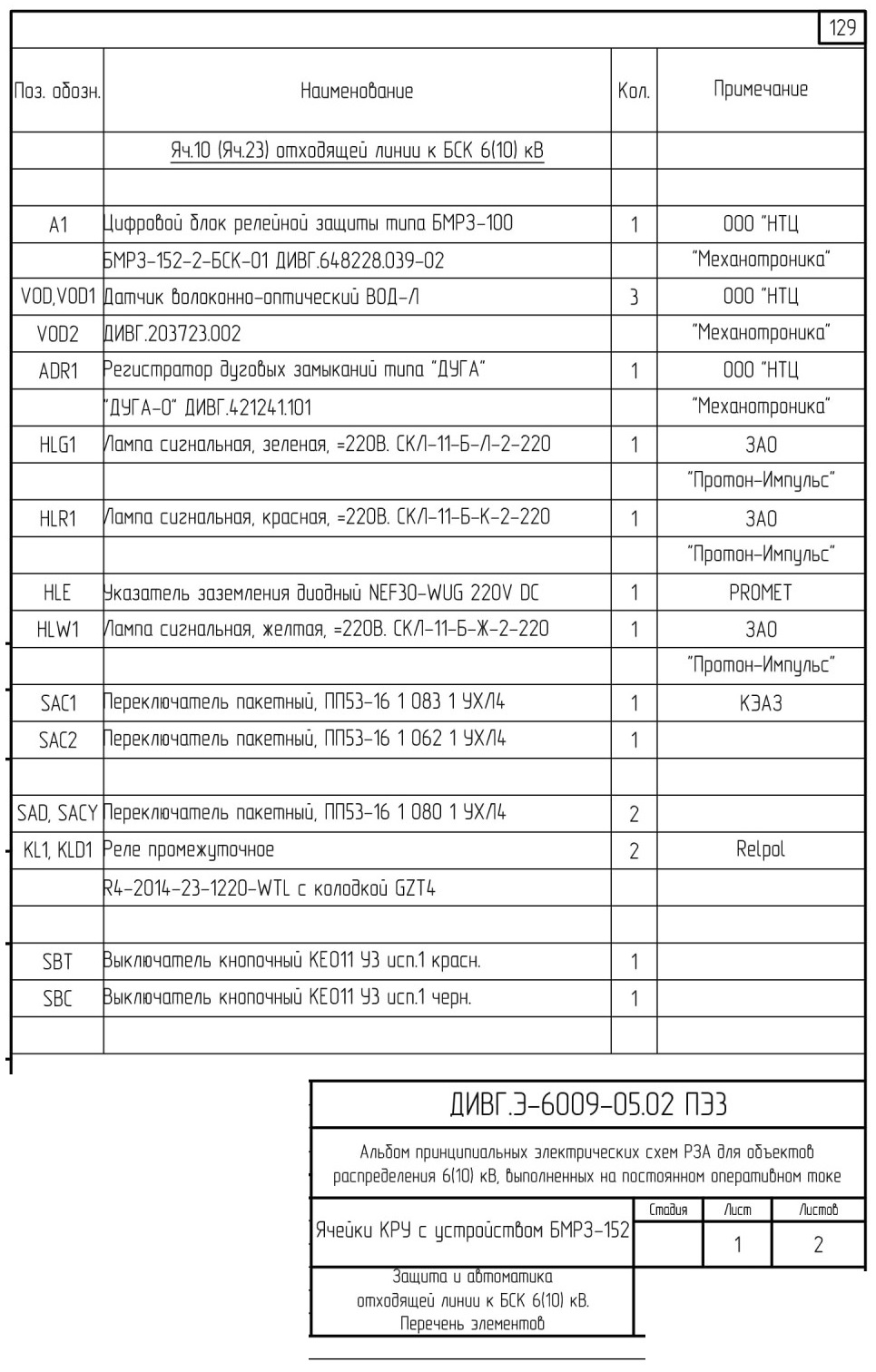 129

| Поз. обозн. | Наименование | Кол. | Примечание |
|---|---|---|---|
| | Яч.10 (Яч.23) отходящей линии к БСК 6(10) кВ | | |
| | | | |
| A1 | Цифровой блок релейной защиты типа БМРЗ-100 | 1 | ООО "НТЦ |
| | БМРЗ-152-2-БСК-01 ДИВГ.648228.039-02 | | "Механотроника" |
| VOD,VOD1 | Датчик волоконно-оптический ВОД-Л | 3 | ООО "НТЦ |
| VOD2 | ДИВГ.203723.002 | | "Механотроника" |
| ADR1 | Регистратор дуговых замыканий типа "ДУГА" | 1 | ООО "НТЦ |
| | "ДУГА-О" ДИВГ.421241.101 | | "Механотроника" |
| HLG1 | Лампа сигнальная, зеленая, =220В. СКЛ-11-Б-Л-2-220 | 1 | ЗАО |
| | | | "Протон-Импульс" |
| HLR1 | Лампа сигнальная, красная, =220В. СКЛ-11-Б-К-2-220 | 1 | ЗАО |
| | | | "Протон-Импульс" |
| HLE | Указатель заземления диодный NEF30-WUG 220V DC | 1 | PROMET |
| HLW1 | Лампа сигнальная, желтая, =220В. СКЛ-11-Б-Ж-2-220 | 1 | ЗАО |
| | | | "Протон-Импульс" |
| SAC1 | Переключатель пакетный, ПП53-16 1 083 1 УХЛ4 | 1 | КЭАЗ |
| SAC2 | Переключатель пакетный, ПП53-16 1 062 1 УХЛ4 | 1 | |
| | | | |
| SAD, SACY | Переключатель пакетный, ПП53-16 1 080 1 УХЛ4 | 2 | |
| KL1, KLD1 | Реле промежуточное | 2 | Relpol |
| | R4-2014-23-1220-WTL с колодкой GZT4 | | |
| | | | |
| SBT | Выключатель кнопочный КЕ011 У3 исп.1 красн. | 1 | |
| SBC | Выключатель кнопочный КЕ011 У3 исп.1 черн. | 1 | |
| | | | |

ДИВГ.Э-6009-05.02 ПЭ3

Альбом принципиальных электрических схем РЗА для объектов распределения 6(10) кВ, выполненных на постоянном оперативном токе

Ячейки КРУ с устройством БМРЗ-152

| Стадия | Лист | Листов |
|---|---|---|
| | 1 | 2 |

Защита и автоматика отходящей линии к БСК 6(10) кВ. Перечень элементов